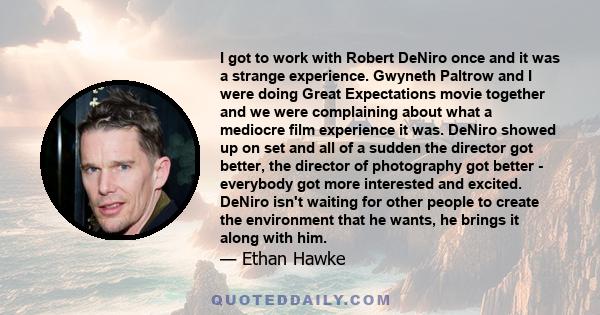 I got to work with Robert DeNiro once and it was a strange experience. Gwyneth Paltrow and I were doing Great Expectations movie together and we were complaining about what a mediocre film experience it was. DeNiro showed up on set and all of a sudden the director got better, the director of photography got better - everybody got more interested and excited. DeNiro isn't waiting for other people to create the environment that he wants, he brings it along with him.
— Ethan Hawke

QUOTEDDAILY.COM